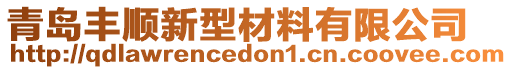 青岛丰顺新型材料有限公司
http://qdlawrencedon1.cn.coovee.com